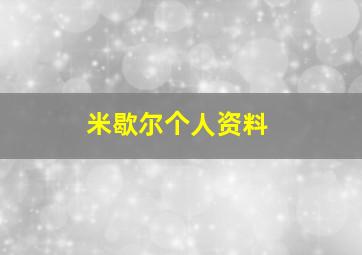 米歇尔个人资料